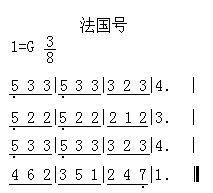 法国号

1=G $\frac{3}{8}$

5 3 3 | 5 3 3 | 3 2 3 | 4. |

5 2 2 | 5 2 2 | 2 1 2 | 3. |

5 3 3 | 5 3 3 | 3 2 3 | 4. |

4 6 2 | 3 5 1 | 2 4 7 | 1. ‖